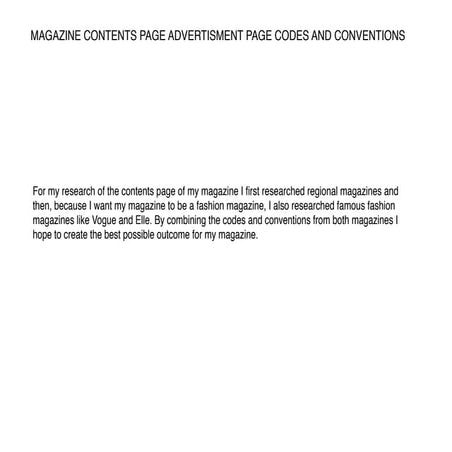 MAGAZINE CONTENTS PAGE ADVERTISMENT PAGE CODES AND CONVENTIONS

For my research of the contents page of my magazine I first researched regional magazines and then, because I want my magazine to be a fashion magazine, I also researched famous fashion magazines like Vogue and Elle. By combining the codes and conventions from both magazines I hope to create the best possible outcome for my magazine.